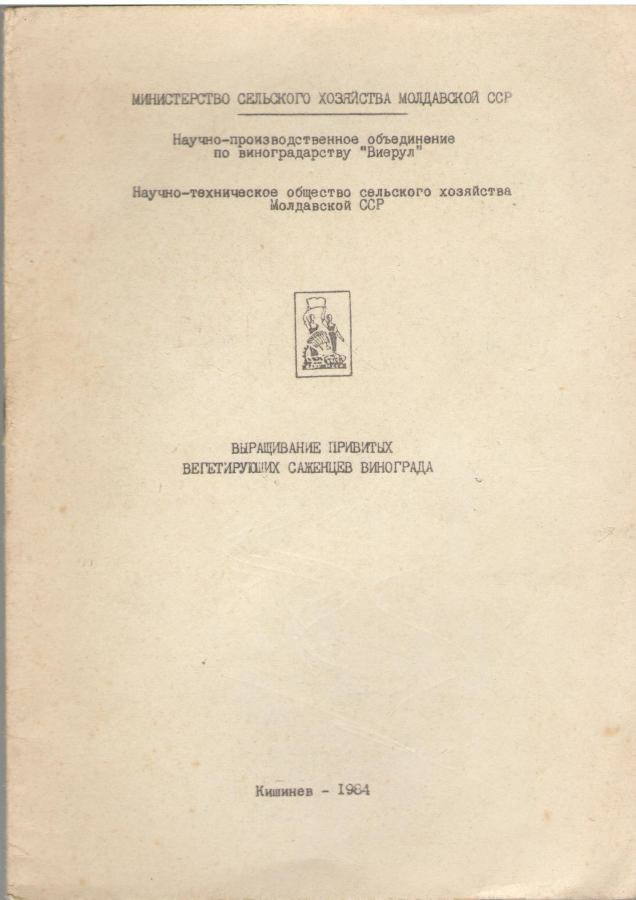 МИНИСТЕРСТВО СЕЛЬСКОГО ХОЗЯЙСТВА МОЛДАВСКОЙ ССР

Научно-производственное объединение по виноградарству "Виерул"

Научно-техническое общество сельского хозяйства Молдавской ССР

ВЫРАЩИВАНИЕ ПРИВИТЫХ ВЕГЕТИРУЮЩИХ САЖЕНЦЕВ ВИНОГРАДА

Кишинев - 1984